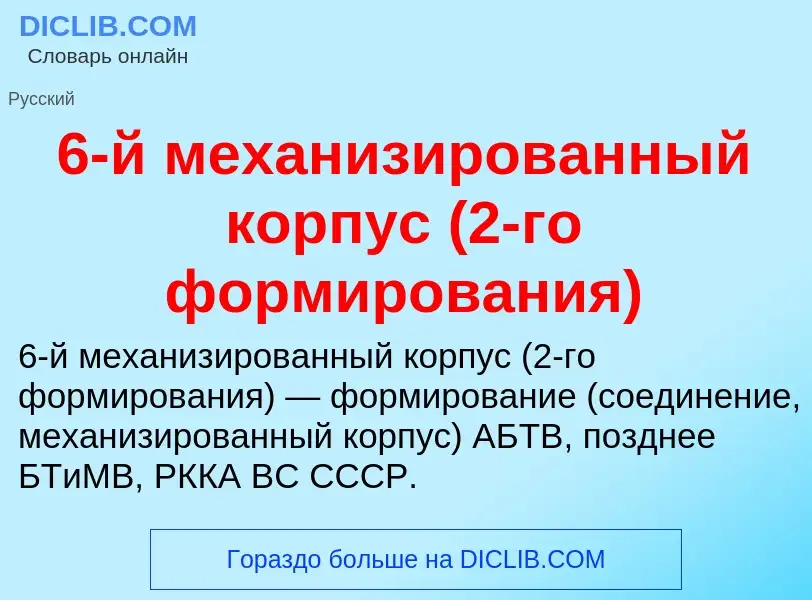 DICLIB.COM
Словарь онлайн

Русский

6-й механизированный корпус (2-го формирования)

6-й механизированный корпус (2-го формирования) — формирование (соединение, механизированный корпус) АБТВ, позднее БТиМВ, РККА ВС СССР.

Гораздо больше на DICLIB.COM